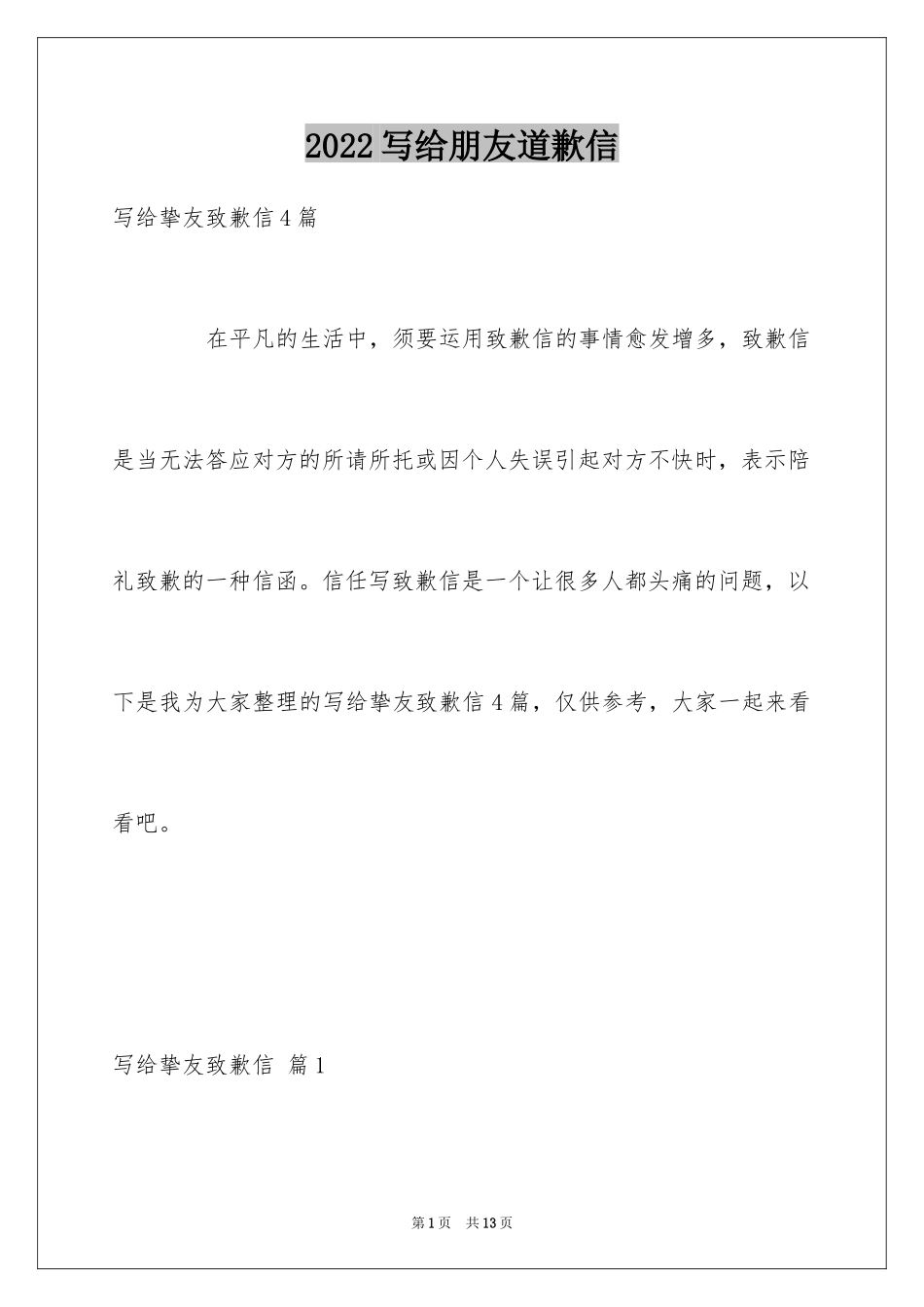 2022写给朋友道歉信

写给挚友致歉信4篇

在平凡的生活中，须要运用致歉信的事情愈发增多，致歉信是当无法答应对方的所请所托或因个人失误引起对方不快时，表示陪礼致歉的一种信函。信任写致歉信是一个让很多人都头痛的问题，以下是我为大家整理的写给挚友致歉信4篇，仅供参考，大家一起来看看吧。

写给挚友致歉信 篇1

第1页 共13页